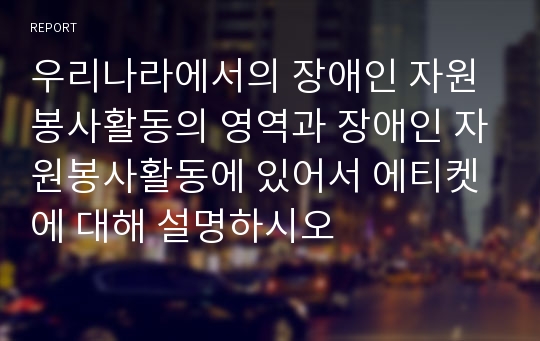 REPORT

우리나라에서의 장애인 자원봉사활동의 영역과 장애인 자원봉사활동에 있어서 에티켓에 대해 설명하시오